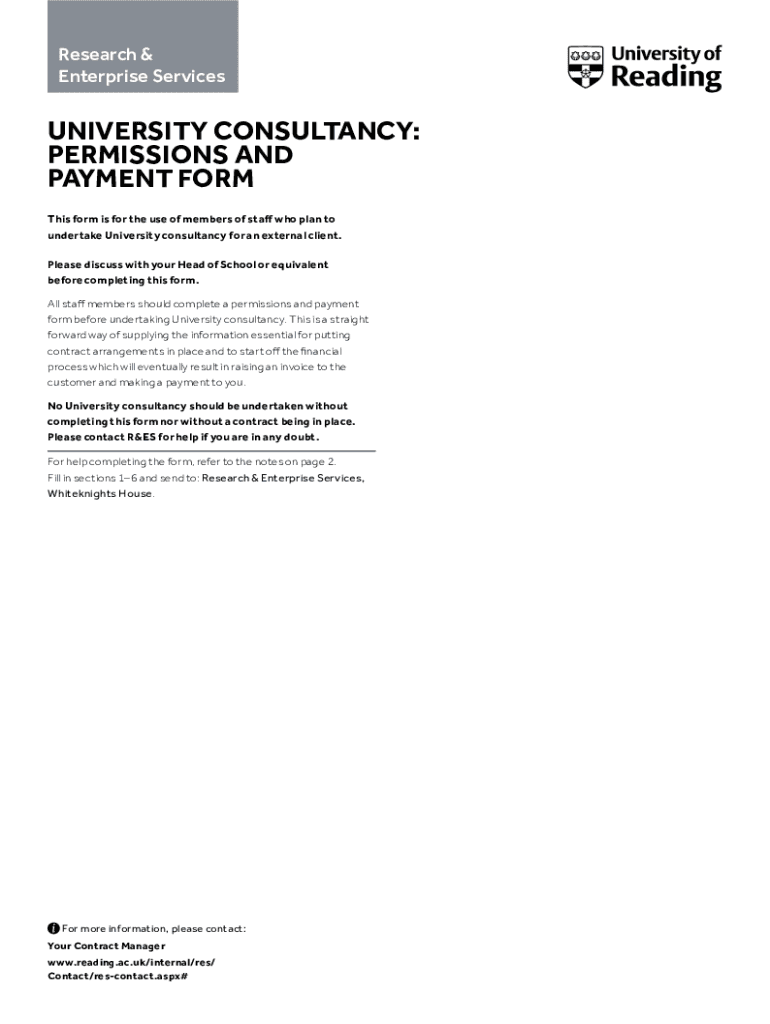 Research & Enterprise Services

University of Reading

UNIVERSITY CONSULTANCY: PERMISSIONS AND PAYMENT FORM

This form is for the use of members of staff who plan to undertake University consultancy for an external client.

Please discuss with your Head of School or equivalent before completing this form.

All staff members should complete a permissions and payment form before undertaking University consultancy. This is a straight forward way of supplying the information essential for putting contract arrangements in place and to start off the financial process which will eventually result in raising an invoice to the customer and making a payment to you.

No University consultancy should be undertaken without completing this form nor without a contract being in place. Please contact R&ES for help if you are in any doubt.

For help completing the form, refer to the notes on page 2. Fill in sections 1–6 and send to: Research & Enterprise Services, Whiteknights House.

For more information, please contact:
Your Contract Manager
www.reading.ac.uk/internal/res/Contact/res-contact.aspx#